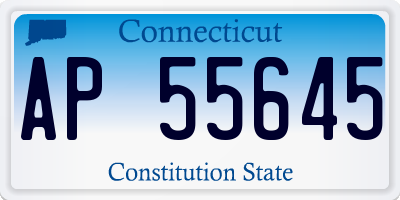 Connecticut

AP 55645

Constitution State